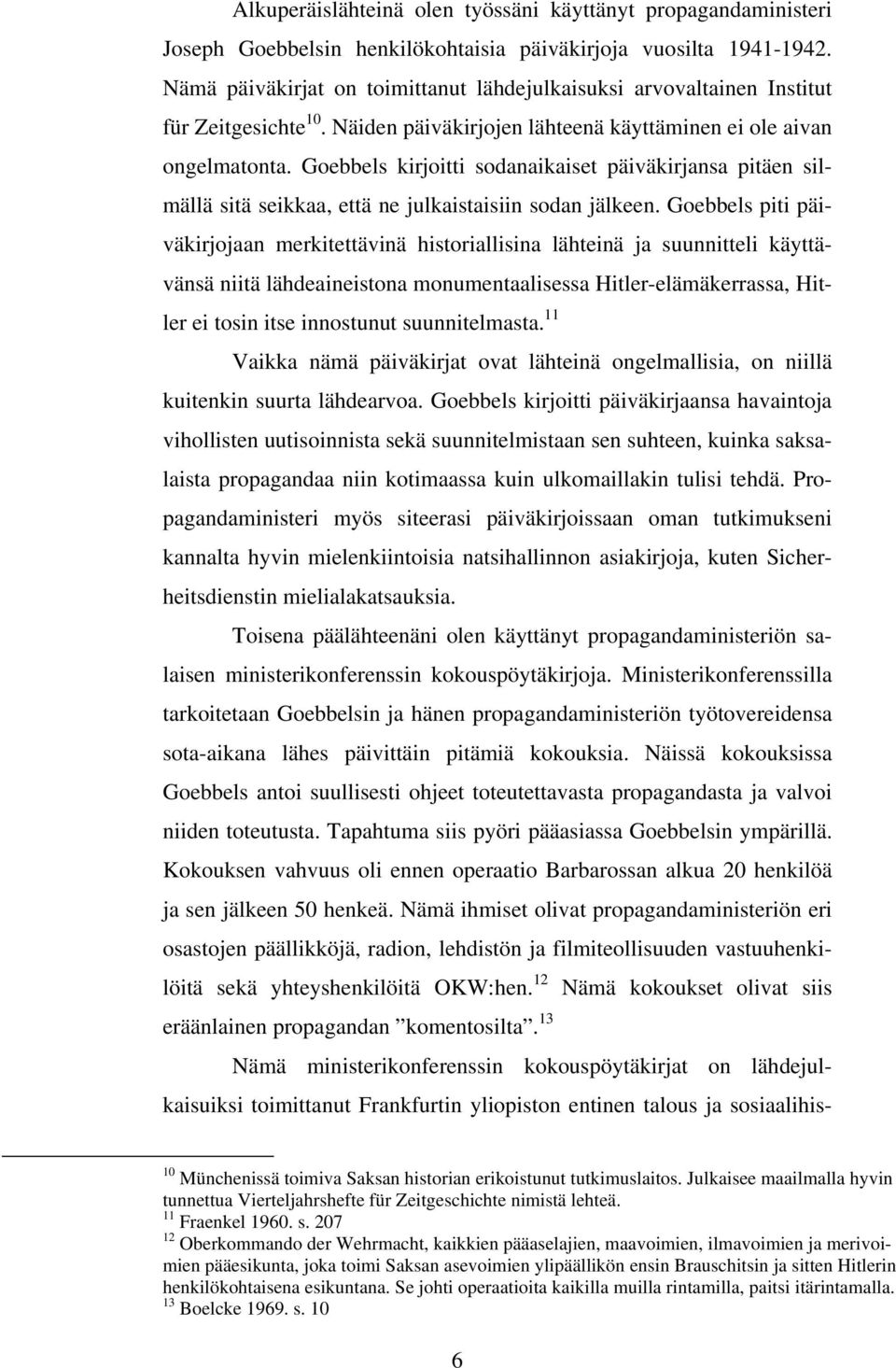 Alkuperäislähteinä olen työssäni käyttänyt propagandaministeri Joseph Goebbelsin henkilökohtaisia päiväkirjoja vuosilta 1941-1942. Nämä päiväkirjat on toimittanut lähdejulkaisuksi arvovaltainen Institut für Zeitgesichte$^{10}$. Näiden päiväkirjojen lähteenä käyttäminen ei ole aivan ongelmatonta. Goebbels kirjoitti sodanaikaiset päiväkirjansa pitäen silmällä sitä seikkaa, että ne julkaistaisiin sodan jälkeen. Goebbels piti päiväkirjojaan merkitettävinä historiallisina lähteinä ja suunnitteli käyttävänsä niitä lähdeaineistona monumentaalisessa Hitler-elämäkerrassa, Hitler ei tosin itse innostunut suunnitelmasta.$^{11}$

Vaikka nämä päiväkirjat ovat lähteinä ongelmallisia, on niillä kuitenkin suurta lähdearvoa. Goebbels kirjoitti päiväkirjaansa havaintoja vihollisten uutisoinnista sekä suunnitelmistaan sen suhteen, kuinka saksalaista propagandaa niin kotimaassa kuin ulkomaillakin tulisi tehdä. Propagandaministeri myös siteerasi päiväkirjoissaan oman tutkimukseni kannalta hyvin mielenkiintoisia natsihallinnon asiakirjoja, kuten Sicherheitsdienstin mielialakatsauksia.

Toisena päälähteenäni olen käyttänyt propagandaministeriön salaisen ministerikonferenssin kokouspöytäkirjoja. Ministerikonferenssilla tarkoitetaan Goebbelsin ja hänen propagandaministeriön työtovereidensa sota-aikana lähes päivittäin pitämiä kokouksia. Näissä kokouksissa Goebbels antoi suullisesti ohjeet toteutettavasta propagandasta ja valvoi niiden toteutusta. Tapahtuma siis pyöri pääasiassa Goebbelsin ympärillä. Kokouksen vahvuus oli ennen operaatio Barbarossan alkua 20 henkilöä ja sen jälkeen 50 henkeä. Nämä ihmiset olivat propagandaministeriön eri osastojen päällikköjä, radion, lehdistön ja filmiteollisuuden vastuuhenkilöitä sekä yhteyshenkilöitä OKW:hen.$^{12}$ Nämä kokoukset olivat siis eräänlainen propagandan ”komentosilta”.$^{13}$

Nämä ministerikonferenssin kokouspöytäkirjat on lähdejulkaisuiksi toimittanut Frankfurtin yliopiston entinen talous ja sosiaalihis-

$^{10}$ Münchenissä toimiva Saksan historian erikoistunut tutkimuslaitos. Julkaisee maailmalla hyvin tunnettua Vierteljahrshefte für Zeitgeschichte nimistä lehteä.
$^{11}$ Fraenkel 1960. s. 207
$^{12}$ Oberkommando der Wehrmacht, kaikkien pääaselajien, maavoimien, ilmavoimien ja merivoimien pääesikunta, joka toimi Saksan asevoimien ylipäällikön ensin Brauschitsin ja sitten Hitlerin henkilökohtaisena esikuntana. Se johti operaatioita kaikilla muilla rintamilla, paitsi itärintamalla.
$^{13}$ Boelcke 1969. s. 10

6